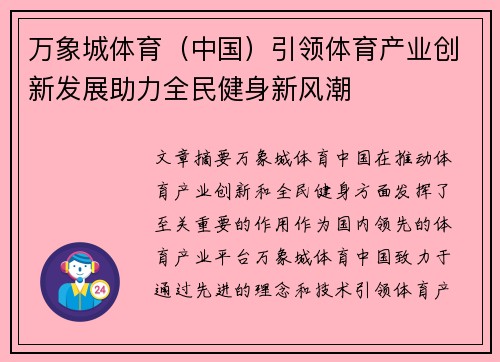 万象城体育（中国）引领体育产业创新发展助力全民健身新风潮

文章摘要万象城体育中国在推动体育产业创新和全民健身方面发挥了至关重要的作用作为国内领先的体育产业平台万象城体育中国致力于通过先进的理念和技术引领体育产

24